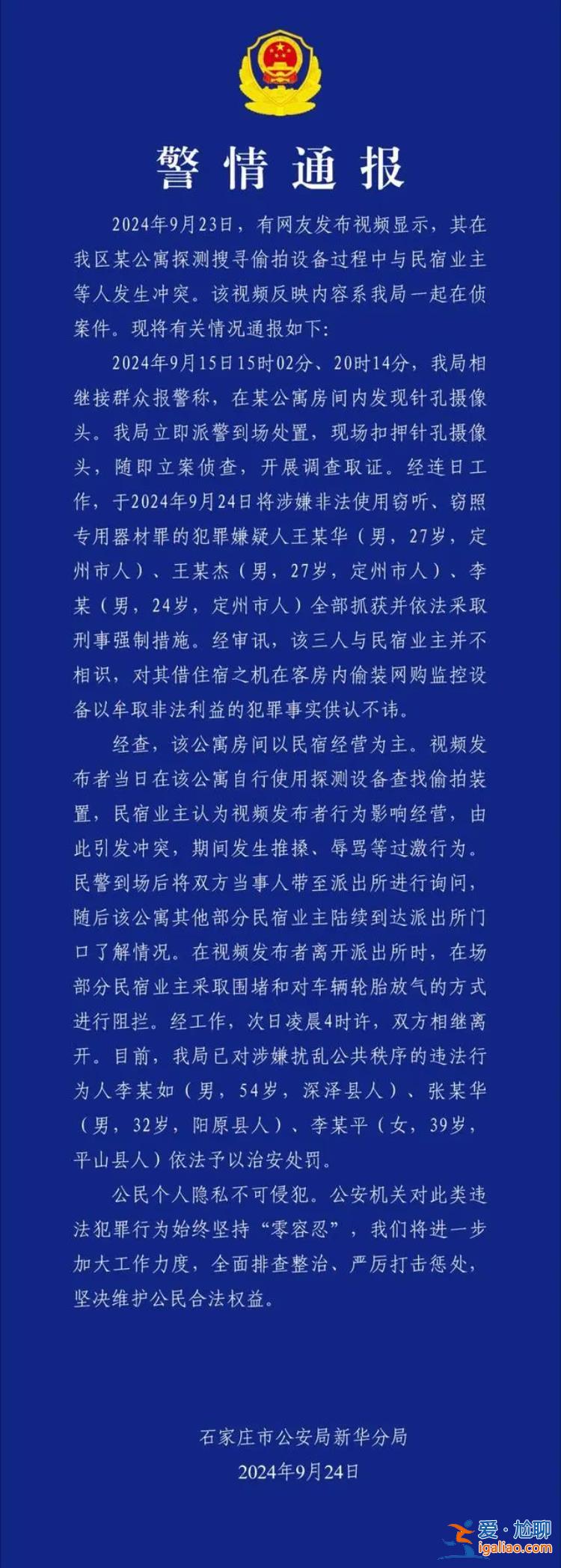 警情通报

2024年9月23日，有网友发布视频显示，其在我区某公寓探测搜寻偷拍设备过程中与民宿业主等人发生冲突。该视频反映内容系我局一起在侦案件。现将有关情况通报如下：

2024年9月15日15时02分、20时14分，我局相继接群众报警称，在某公寓房间内发现针孔摄像头。我局立即派警到场处置，现场扣押针孔摄像头，随即立案侦查，开展调查取证。经连日工作，于2024年9月24日将涉嫌非法使用窃听、窃照专用器材罪的犯罪嫌疑人王某华（男，27岁，定州市人）、王某杰（男，27岁，定州市人）、李某（男，24岁，定州市人）全部抓获并依法采取刑事强制措施。经审讯，该三人与民宿业主并不相识，对其借住宿之机在客房内偷装网购监控设备以牟取非法利益的犯罪事实供认不讳。

经查，该公寓房间以民宿经营为主。视频发布者当日在该公寓自行使用探测设备查找偷拍装置，民宿业主认为视频发布者行为影响经营，由此引发冲突，期间发生推搡、辱骂等过激行为。民警到场后将双方当事人带至派出所进行询问，随后该公寓其他部分民宿业主陆续到达派出所门口了解情况。在视频发布者离开派出所时，在场部分民宿业主采取围堵和对车辆轮胎放气的方式进行阻拦。经工作，次日凌晨4时许，双方相继离开。目前，我局已对涉嫌扰乱公共秩序的违法行为人李某如（男，54岁，深泽县人）、张某华（男，32岁，阳原县人）、李某平（女，39岁，平山县人）依法予以治安处罚。

公民个人隐私不可侵犯。公安机关对此类违法犯罪行为始终坚持“零容忍”，我们将进一步加大工作力度，全面排查整治、严厉打击惩处，坚决维护公民合法权益。

石家庄市公安局新华分局
2024年9月24日

爱·尬聊
igaliao.com